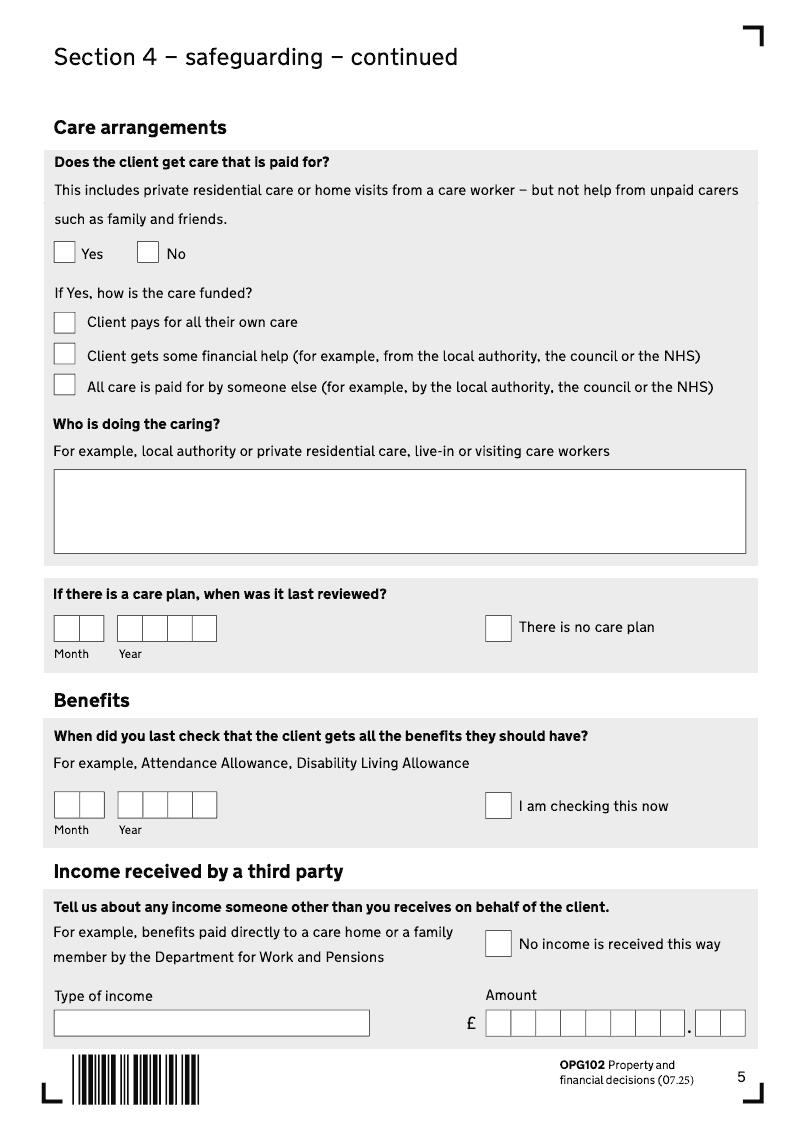 Section 4 – safeguarding – continued

Care arrangements

Does the client get care that is paid for?

This includes private residential care or home visits from a care worker – but not help from unpaid carers such as family and friends.

Yes No

If Yes, how is the care funded?

Client pays for all their own care

Client gets some financial help (for example, from the local authority, the council or the NHS)

All care is paid for by someone else (for example, by the local authority, the council or the NHS)

Who is doing the caring?

For example, local authority or private residential care, live-in or visiting care workers

If there is a care plan, when was it last reviewed?

Month Year

There is no care plan

Benefits

When did you last check that the client gets all the benefits they should have?

For example, Attendance Allowance, Disability Living Allowance

Month Year

I am checking this now

Income received by a third party

Tell us about any income someone other than you receives on behalf of the client.

For example, benefits paid directly to a care home or a family member by the Department for Work and Pensions

No income is received this way

Type of income

Amount

£ .

OPG102 Property and financial decisions (07.25)

5